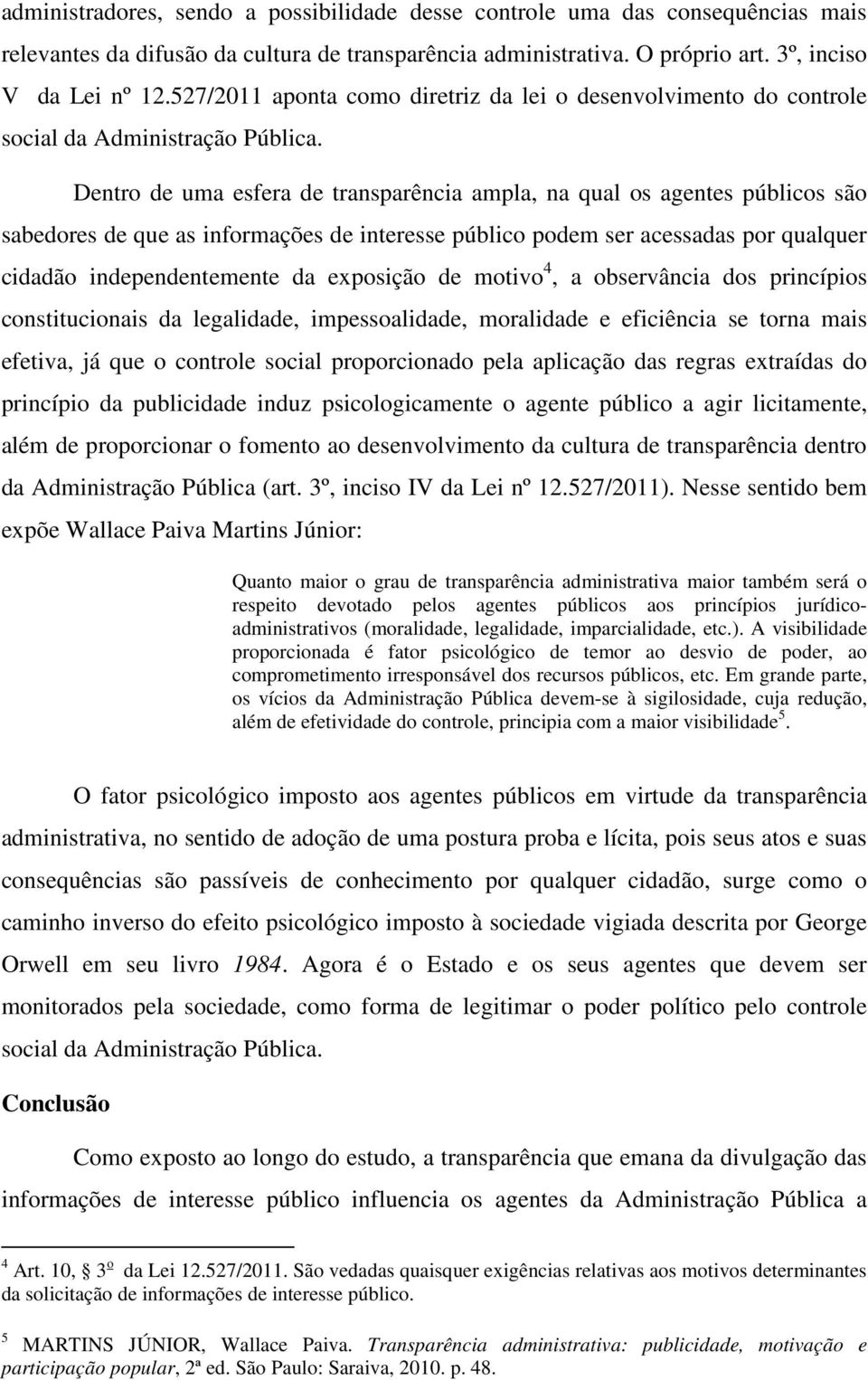 administradores, sendo a possibilidade desse controle uma das consequências mais relevantes da difusão da cultura de transparência administrativa. O próprio art. 3º, inciso V da Lei nº 12.527/2011 aponta como diretriz da lei o desenvolvimento do controle social da Administração Pública.

Dentro de uma esfera de transparência ampla, na qual os agentes públicos são sabedores de que as informações de interesse público podem ser acessadas por qualquer cidadão independentemente da exposição de motivo$^4$, a observância dos princípios constitucionais da legalidade, impessoalidade, moralidade e eficiência se torna mais efetiva, já que o controle social proporcionado pela aplicação das regras extraídas do princípio da publicidade induz psicologicamente o agente público a agir licitamente, além de proporcionar o fomento ao desenvolvimento da cultura de transparência dentro da Administração Pública (art. 3º, inciso IV da Lei nº 12.527/2011). Nesse sentido bem expõe Wallace Paiva Martins Júnior:

Quanto maior o grau de transparência administrativa maior também será o respeito devotado pelos agentes públicos aos princípios jurídico-administrativos (moralidade, legalidade, imparcialidade, etc.). A visibilidade proporcionada é fator psicológico de temor ao desvio de poder, ao comprometimento irresponsável dos recursos públicos, etc. Em grande parte, os vícios da Administração Pública devem-se à sigilosidade, cuja redução, além de efetividade do controle, principia com a maior visibilidade$^5$.

O fator psicológico imposto aos agentes públicos em virtude da transparência administrativa, no sentido de adoção de uma postura proba e lícita, pois seus atos e suas consequências são passíveis de conhecimento por qualquer cidadão, surge como o caminho inverso do efeito psicológico imposto à sociedade vigiada descrita por George Orwell em seu livro 1984. Agora é o Estado e os seus agentes que devem ser monitorados pela sociedade, como forma de legitimar o poder político pelo controle social da Administração Pública.

Conclusão

Como exposto ao longo do estudo, a transparência que emana da divulgação das informações de interesse público influencia os agentes da Administração Pública a

$^4$ Art. 10, § 3º da Lei 12.527/2011. São vedadas quaisquer exigências relativas aos motivos determinantes da solicitação de informações de interesse público.

$^5$ MARTINS JÚNIOR, Wallace Paiva. Transparência administrativa: publicidade, motivação e participação popular, 2ª ed. São Paulo: Saraiva, 2010. p. 48.